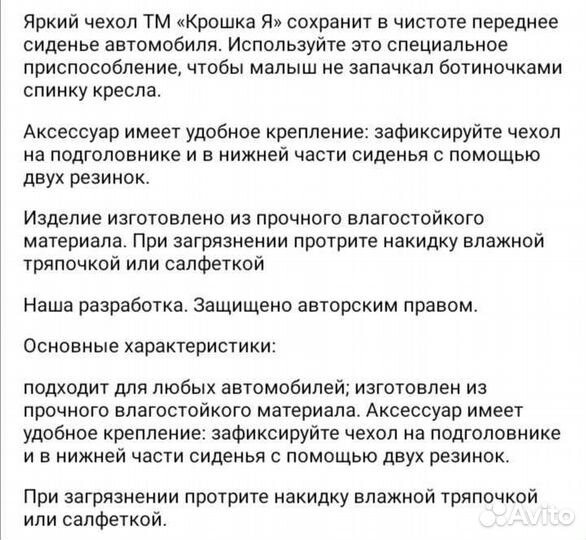 Яркий чехол ТМ «Крошка Я» сохранит в чистоте переднее сиденье автомобиля. Используйте это специальное приспособление, чтобы малыш не запачкал ботиночками спинку кресла.

Аксессуар имеет удобное крепление: зафиксируйте чехол на подголовнике и в нижней части сиденья с помощью двух резинок.

Изделие изготовлено из прочного влагостойкого материала. При загрязнении протрите накидку влажной тряпочкой или салфеткой

Наша разработка. Защищено авторским правом.

Основные характеристики:

подходит для любых автомобилей; изготовлен из прочного влагостойкого материала. Аксессуар имеет удобное крепление: зафиксируйте чехол на подголовнике и в нижней части сиденья с помощью двух резинок.

При загрязнении протрите накидку влажной тряпочкой или салфеткой.

Avito